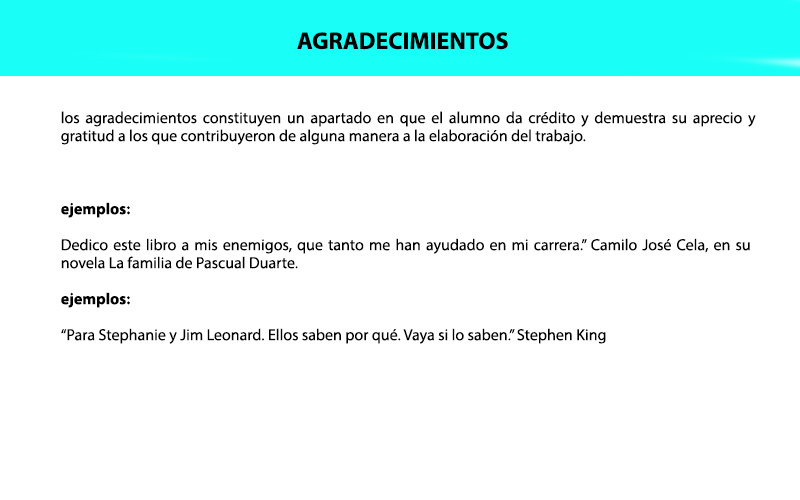 AGRADECIMIENTOS

los agradecimientos constituyen un apartado en que el alumno da crédito y demuestra su aprecio y gratitud a los que contribuyeron de alguna manera a la elaboración del trabajo.

ejemplos:

Dedico este libro a mis enemigos, que tanto me han ayudado en mi carrera." Camilo José Cela, en su novela La familia de Pascual Duarte.

ejemplos:

"Para Stephanie y Jim Leonard. Ellos saben por qué. Vaya si lo saben." Stephen King